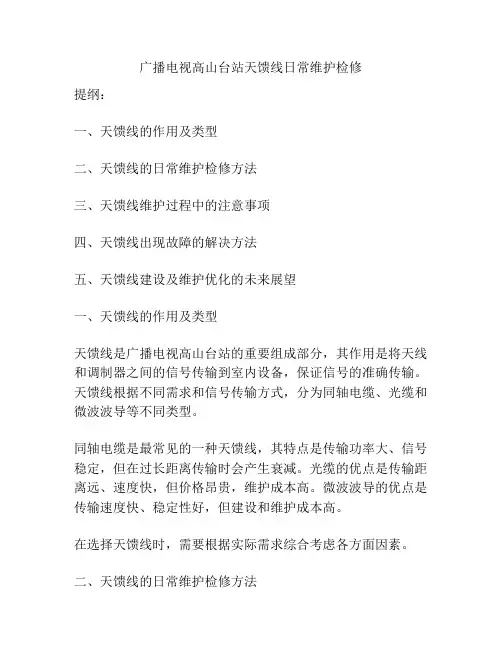 广播电视高山台站天馈线日常维护检修

提纲：

一、天馈线的作用及类型

二、天馈线的日常维护检修方法

三、天馈线维护过程中的注意事项

四、天馈线出现故障的解决方法

五、天馈线建设及维护优化的未来展望

一、天馈线的作用及类型

天馈线是广播电视高山台站的重要组成部分，其作用是将天线和调制器之间的信号传输到室内设备，保证信号的准确传输。天馈线根据不同需求和信号传输方式，分为同轴电缆、光缆和微波波导等不同类型。

同轴电缆是最常见的一种天馈线，其特点是传输功率大、信号稳定，但在过长距离传输时会产生衰减。光缆的优点是传输距离远、速度快，但价格昂贵，维护成本高。微波波导的优点是传输速度快、稳定性好，但建设和维护成本高。

在选择天馈线时，需要根据实际需求综合考虑各方面因素。

二、天馈线的日常维护检修方法